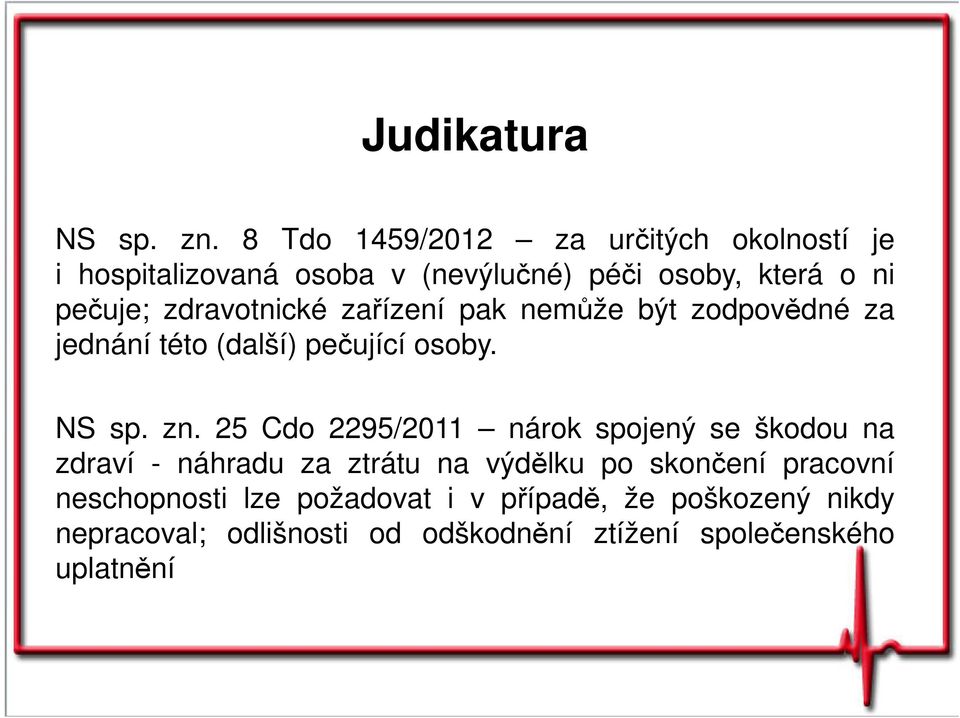 Judikatura

NS sp. zn. 8 Tdo 1459/2012 – za určitých okolností je i hospitalizovaná osoba v (nevýlučné) péči osoby, která o ni pečuje; zdravotnické zařízení pak nemůže být zodpovědné za jednání této (další) pečující osoby.

NS sp. zn. 25 Cdo 2295/2011 – nárok spojený se škodou na zdraví - náhradu za ztrátu na výdělku po skončení pracovní neschopnosti lze požadovat i v případě, že poškozený nikdy nepracoval; odlišnosti od odškodnění ztížení společenského uplatnění